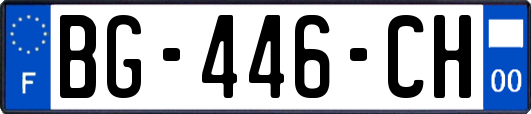 F

BG-446-CH

00